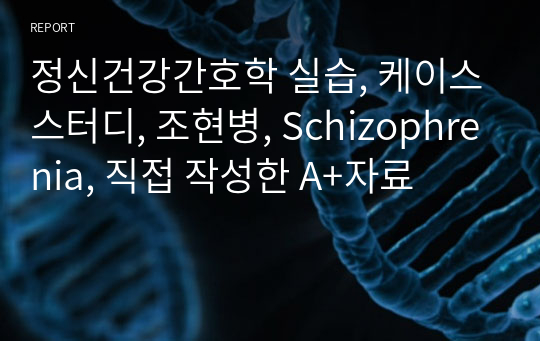 REPORT

정신건강간호학 실습, 케이스 스터디, 조현병, Schizophrenia, 직접 작성한 A+자료